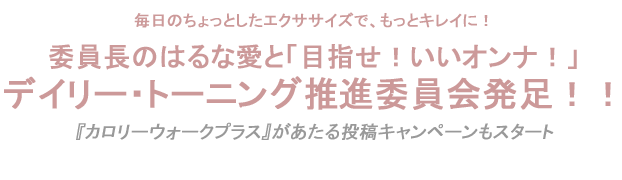 毎日のちょっとしたエクササイズで、もっとキレイに！

委員長のはるな愛と「目指せ！いいオンナ！」
デイリー・トーニング推進委員会発足！！

『カロリーウォークプラス』があたる投稿キャンペーンもスタート